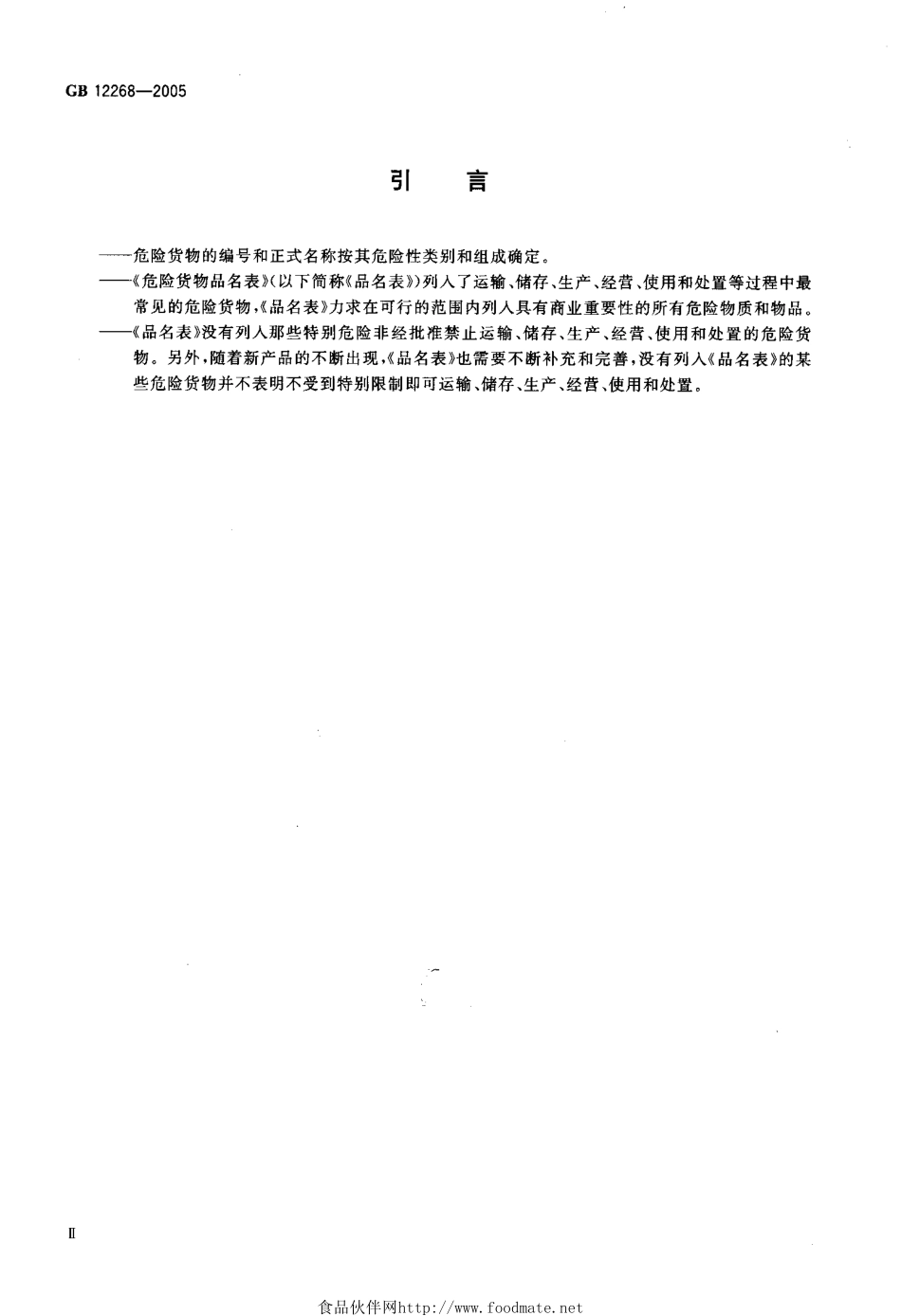 GB 12268—2005

引　言

——危险货物的编号和正式名称按其危险性类别和组成确定。

——《危险货物品名表》(以下简称《品名表》)列入了运输、储存、生产、经营、使用和处置等过程中最常见的危险货物,《品名表》力求在可行的范围内列入具有商业重要性的所有危险物质和物品。

——《品名表》没有列入那些特别危险非经批准禁止运输、储存、生产、经营、使用和处置的危险货物。另外,随着新产品的不断出现,《品名表》也需要不断补充和完善,没有列入《品名表》的某些危险货物并不表明不受到特别限制即可运输、储存、生产、经营、使用和处置。

II

食品伙伴网http://www.foodmate.net